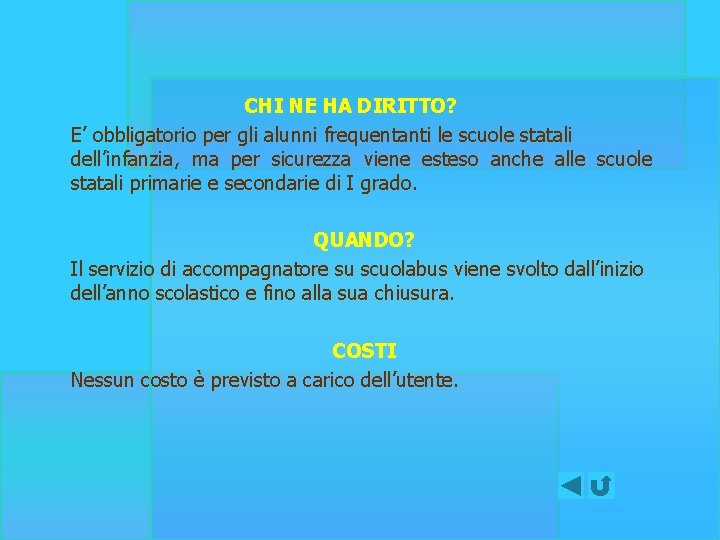 CHI NE HA DIRITTO?

E’ obbligatorio per gli alunni frequentanti le scuole statali dell’infanzia, ma per sicurezza viene esteso anche alle scuole statali primarie e secondarie di I grado.

QUANDO?

Il servizio di accompagnatore su scuolabus viene svolto dall’inizio dell’anno scolastico e fino alla sua chiusura.

COSTI

Nessun costo è previsto a carico dell’utente.